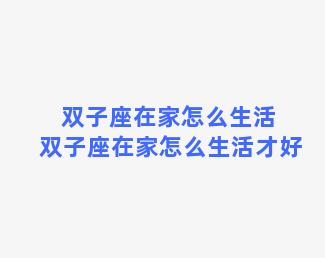 双子座在家怎么生活
双子座在家怎么生活才好